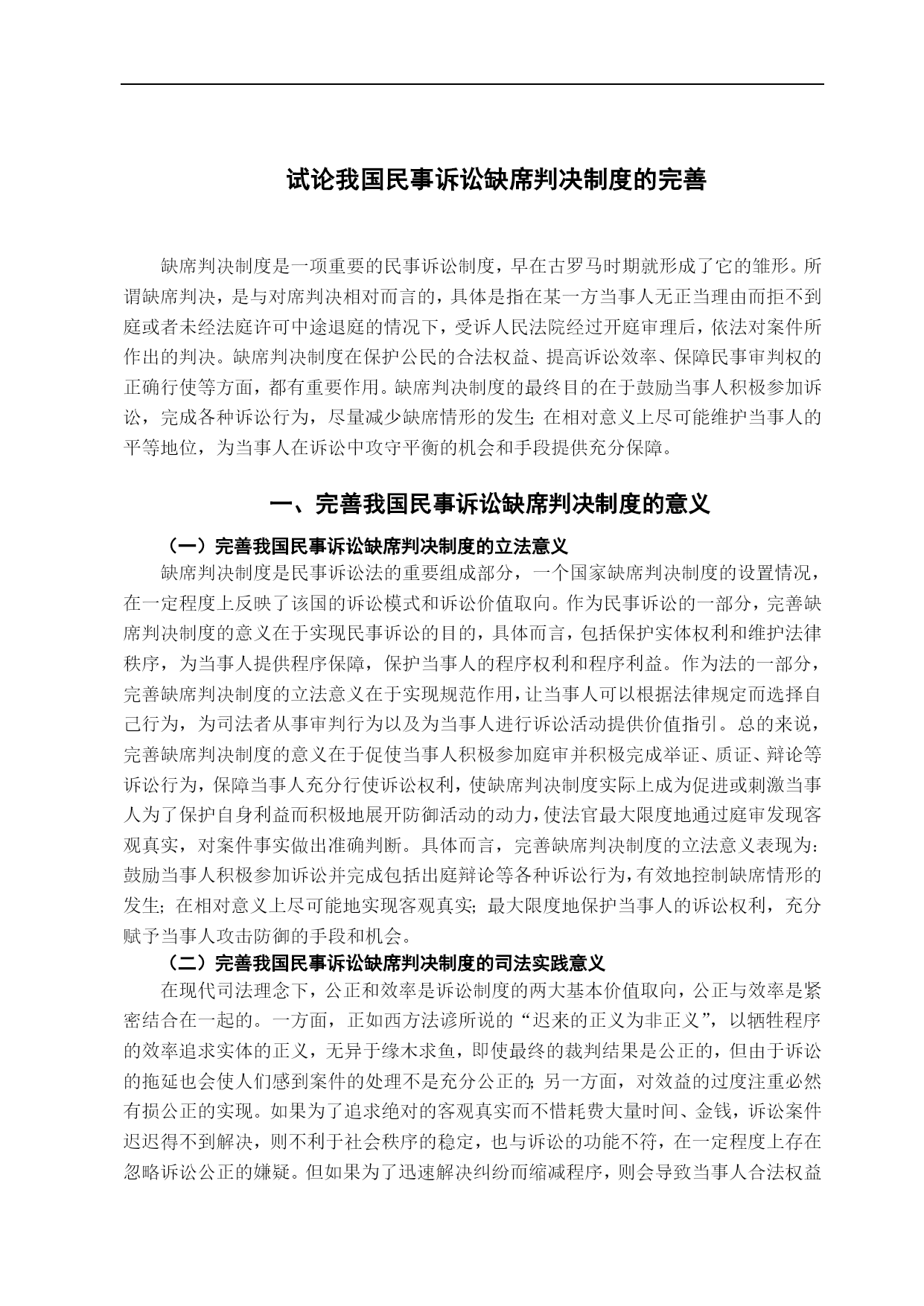 试论我国民事诉讼缺席判决制度的完善

缺席判决制度是一项重要的民事诉讼制度，早在古罗马时期就形成了它的雏形。所谓缺席判决，是与对席判决相对而言的，具体是指在某一方当事人无正当理由而拒不到庭或者未经法庭许可中途退庭的情况下，受诉人民法院经过开庭审理后，依法对案件所作出的判决。缺席判决制度在保护公民的合法权益、提高诉讼效率、保障民事审判权的正确行使等方面，都有重要作用。缺席判决制度的最终目的在于鼓励当事人积极参加诉讼，完成各种诉讼行为，尽量减少缺席情形的发生；在相对意义上尽可能维护当事人的平等地位，为当事人在诉讼中攻守平衡的机会和手段提供充分保障。

一、完善我国民事诉讼缺席判决制度的意义

（一）完善我国民事诉讼缺席判决制度的立法意义

缺席判决制度是民事诉讼法的重要组成部分，一个国家缺席判决制度的设置情况，在一定程度上反映了该国的诉讼模式和诉讼价值取向。作为民事诉讼的一部分，完善缺席判决制度的意义在于实现民事诉讼的目的，具体而言，包括保护实体权利和维护法律秩序，为当事人提供程序保障，保护当事人的程序权利和程序利益。作为法的一部分，完善缺席判决制度的立法意义在于实现规范作用，让当事人可以根据法律规定而选择自己行为，为司法者从事审判行为以及为当事人进行诉讼活动提供价值指引。总的来说，完善缺席判决制度的意义在于促使当事人积极参加庭审并积极完成举证、质证、辩论等诉讼行为，保障当事人充分行使诉讼权利，使缺席判决制度实际上成为促进或刺激当事人为了保护自身利益而积极地展开防御活动的动力，使法官最大限度地通过庭审发现客观真实，对案件事实做出准确判断。具体而言，完善缺席判决制度的立法意义表现为：鼓励当事人积极参加诉讼并完成包括出庭辩论等各种诉讼行为，有效地控制缺席情形的发生；在相对意义上尽可能地实现客观真实；最大限度地保护当事人的诉讼权利，充分赋予当事人攻击防御的手段和机会。

（二）完善我国民事诉讼缺席判决制度的司法实践意义

在现代司法理念下，公正和效率是诉讼制度的两大基本价值取向，公正与效率是紧密结合在一起的。一方面，正如西方法谚所说的“迟来的正义为非正义”，以牺牲程序的效率追求实体的正义，无异于缘木求鱼，即使最终的裁判结果是公正的，但由于诉讼的拖延也会使人们感到案件的处理不是充分公正的；另一方面，对效益的过度注重必然有损公正的实现。如果为了追求绝对的客观真实而不惜耗费大量时间、金钱，诉讼案件迟迟得不到解决，则不利于社会秩序的稳定，也与诉讼的功能不符，在一定程度上存在忽略诉讼公正的嫌疑。但如果为了迅速解决纠纷而缩减程序，则会导致当事人合法权益